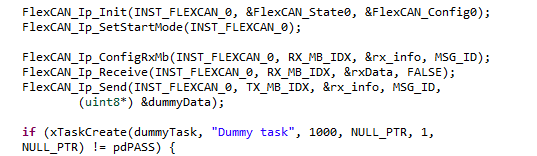 FlexCAN_Ip_Init(INST_FLEXCAN_0, &FlexCAN_State0, &FlexCAN_Config0);
FlexCAN_Ip_SetStartMode(INST_FLEXCAN_0);

FlexCAN_Ip_ConfigRxMb(INST_FLEXCAN_0, RX_MB_IDX, &rx_info, MSG_ID);
FlexCAN_Ip_Receive(INST_FLEXCAN_0, RX_MB_IDX, &rxData, FALSE);
FlexCAN_Ip_Send(INST_FLEXCAN_0, TX_MB_IDX, &rx_info, MSG_ID,
(uint8*) &dummyData);

if (xTaskCreate(dummyTask, "Dummy task", 1000, NULL_PTR, 1,
NULL_PTR) != pdPASS) {